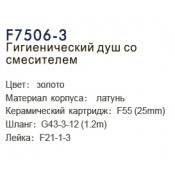 F7506-3
Гигиенический душ со смесителем

Цвет: золото
Материал корпуса: латунь
Керамический картридж: F55 (25mm)
Шланг: G43-3-12 (1.2m)
Лейка: F21-1-3